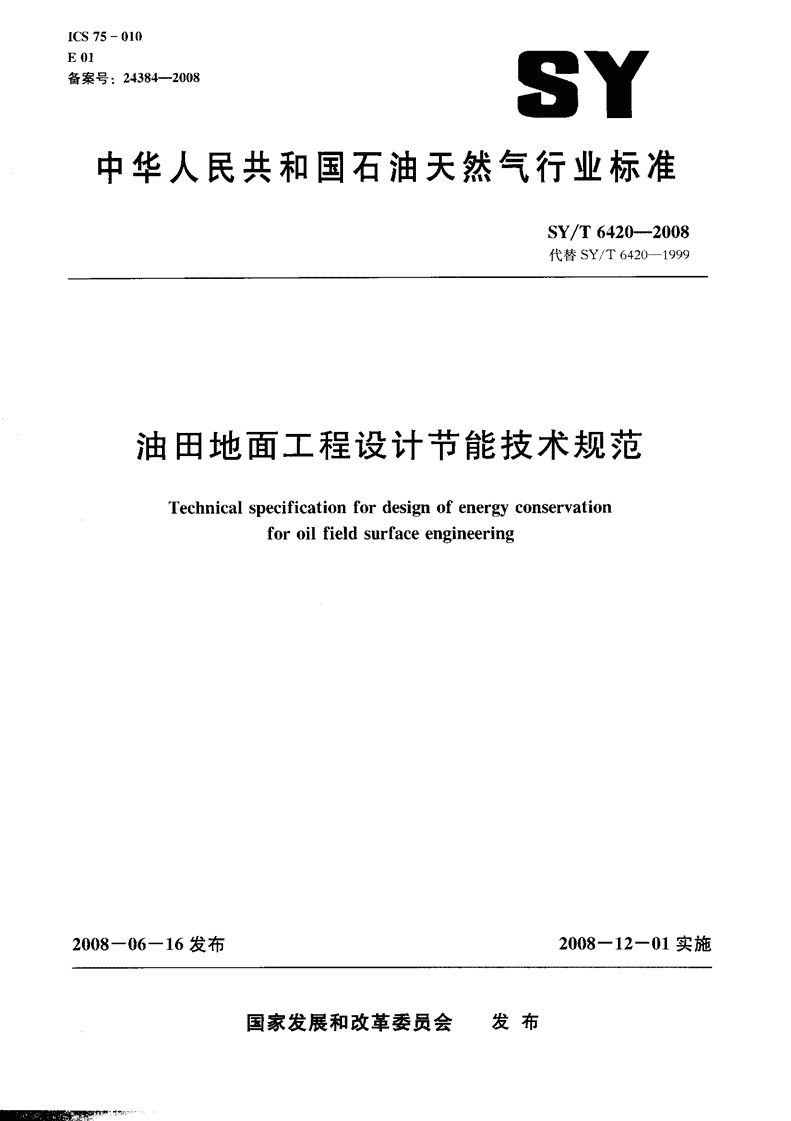 ICS 75-010
E 01
备案号：24384—2008

SY

中华人民共和国石油天然气行业标准

SY/T 6420—2008
代替 SY/T 6420—1999

油田地面工程设计节能技术规范

Technical specification for design of energy conservation for oil field surface engineering

2008-06-16 发布

2008-12-01 实施

国家发展和改革委员会 发布